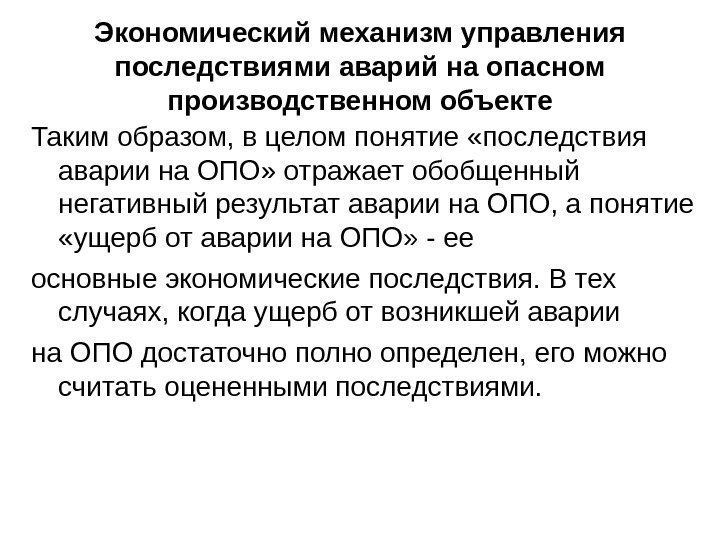 Экономический механизм управления последствиями аварий на опасном производственном объекте

Таким образом, в целом понятие «последствия аварии на ОПО» отражает обобщенный негативный результат аварии на ОПО, а понятие «ущерб от аварии на ОПО» - ее

основные экономические последствия. В тех случаях, когда ущерб от возникшей аварии

на ОПО достаточно полно определен, его можно считать оцененными последствиями.